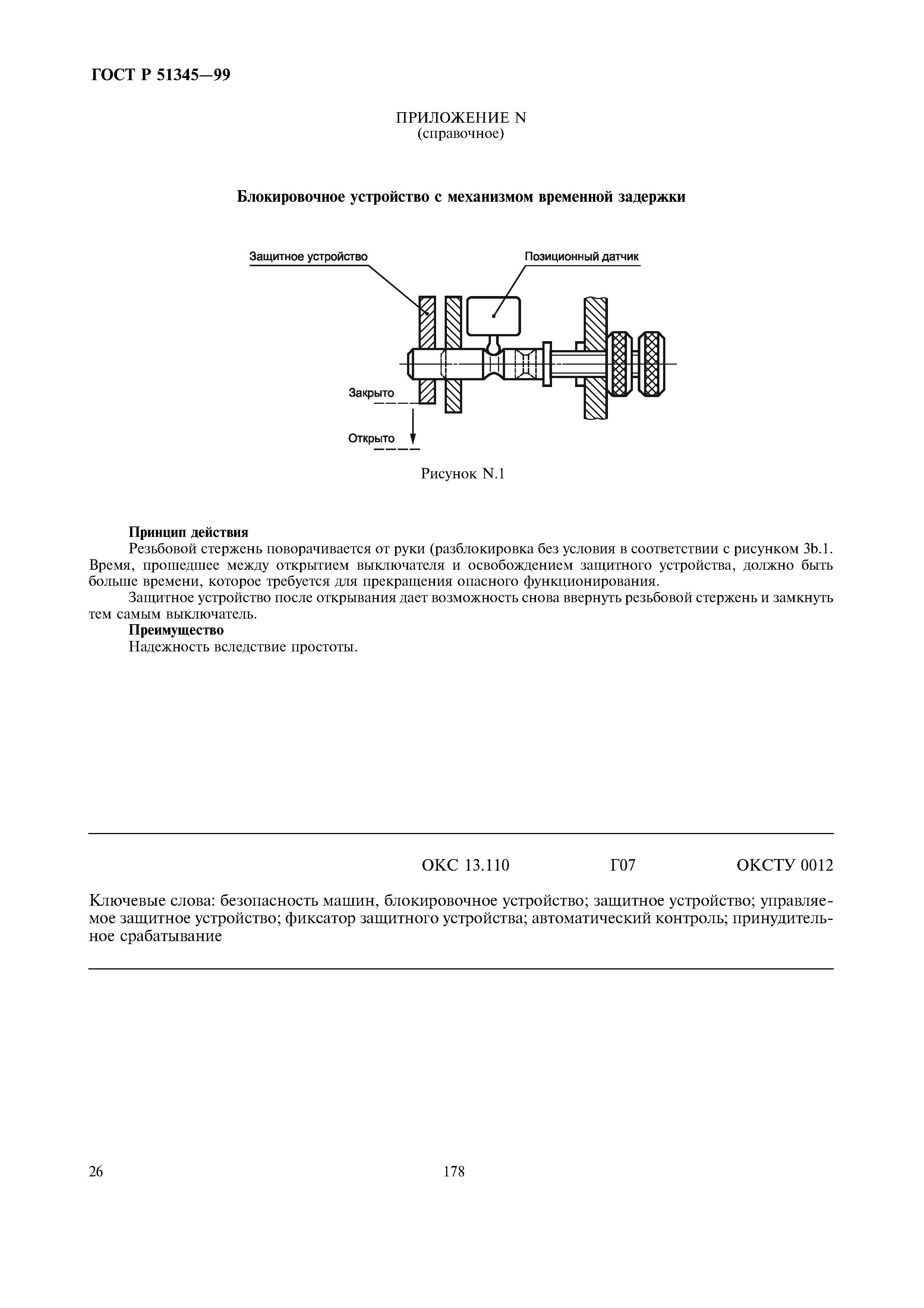 ГОСТ Р 51345—99

ПРИЛОЖЕНИЕ N
(справочное)

Блокировочное устройство с механизмом временной задержки

Защитное устройство

Позиционный датчик

Закрыто

Открыто

Рисунок N.1

Принцип действия
Резьбовой стержень поворачивается от руки (разблокировка без условия в соответствии с рисунком 3b.1. Время, прошедшее между открытием выключателя и освобождением защитного устройства, должно быть больше времени, которое требуется для прекращения опасного функционирования.

Защитное устройство после открывания дает возможность снова ввернуть резьбовой стержень и замкнуть тем самым выключатель.

Преимущество
Надежность вследствие простоты.

ОКС 13.110 Г07 ОКСТУ 0012

Ключевые слова: безопасность машин, блокировочное устройство; защитное устройство; управляемое защитное устройство; фиксатор защитного устройства; автоматический контроль; принудительное срабатывание

26 178